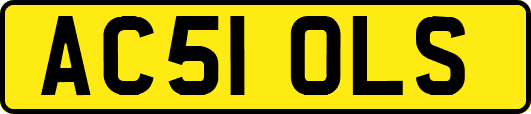 AC51 OLS